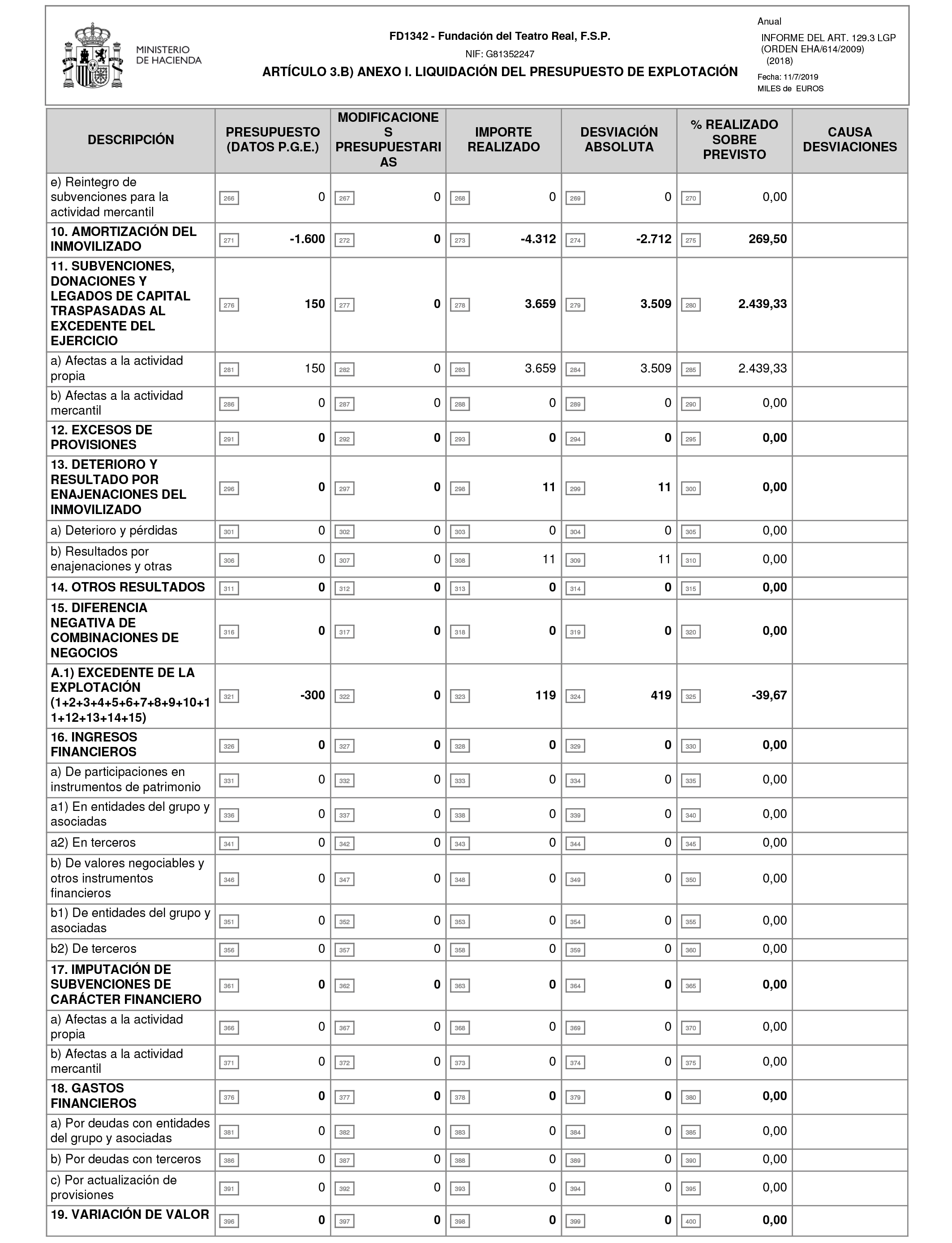 MINISTERIO DE HACIENDA

FD1342 - Fundación del Teatro Real, F.S.P.

NIF: G81352247

ARTÍCULO 3.B) ANEXO I. LIQUIDACIÓN DEL PRESUPUESTO DE EXPLOTACIÓN

Anual

INFORME DEL ART. 129.3 LGP (ORDEN EHA/614/2009) (2018)

Fecha: 11/7/2019

MILES de EUROS

| DESCRIPCIÓN | PRESUPUESTO (DATOS P.G.E.) | MODIFICACIONES PRESUPUESTARIAS | IMPORTE REALIZADO | DESVIACIÓN ABSOLUTA | % REALIZADO SOBRE PREVISTO | CAUSA DESVIACIONES |
|---|---|---|---|---|---|---|
| e) Reintegro de subvenciones para la actividad mercantil | 266 0 | 267 0 | 268 0 | 269 0 | 270 0,00 | |
| 10. AMORTIZACIÓN DEL INMOVILIZADO | 271 -1.600 | 272 0 | 273 -4.312 | 274 -2.712 | 275 269,50 | |
| 11. SUBVENCIONES, DONACIONES Y LEGADOS DE CAPITAL TRASPASADAS AL EXCEDENTE DEL EJERCICIO | 276 150 | 277 0 | 278 3.659 | 279 3.509 | 280 2.439,33 | |
| a) Afectas a la actividad propia | 281 150 | 282 0 | 283 3.659 | 284 3.509 | 285 2.439,33 | |
| b) Afectas a la actividad mercantil | 286 0 | 287 0 | 288 0 | 289 0 | 290 0,00 | |
| 12. EXCESOS DE PROVISIONES | 291 0 | 292 0 | 293 0 | 294 0 | 295 0,00 | |
| 13. DETERIORO Y RESULTADO POR ENAJENACIONES DEL INMOVILIZADO | 296 0 | 297 0 | 298 11 | 299 11 | 300 0,00 | |
| a) Deterioro y pérdidas | 301 0 | 302 0 | 303 0 | 304 0 | 305 0,00 | |
| b) Resultados por enajenaciones y otras | 306 0 | 307 0 | 308 11 | 309 11 | 310 0,00 | |
| 14. OTROS RESULTADOS | 311 0 | 312 0 | 313 0 | 314 0 | 315 0,00 | |
| 15. DIFERENCIA NEGATIVA DE COMBINACIONES DE NEGOCIOS | 316 0 | 317 0 | 318 0 | 319 0 | 320 0,00 | |
| A.1) EXCEDENTE DE LA EXPLOTACIÓN (1+2+3+4+5+6+7+8+9+10+11+12+13+14+15) | 321 -300 | 322 0 | 323 119 | 324 419 | 325 -39,67 | |
| 16. INGRESOS FINANCIEROS | 326 0 | 327 0 | 328 0 | 329 0 | 330 0,00 | |
| a) De participaciones en instrumentos de patrimonio | 331 0 | 332 0 | 333 0 | 334 0 | 335 0,00 | |
| a1) En entidades del grupo y asociadas | 336 0 | 337 0 | 338 0 | 339 0 | 340 0,00 | |
| a2) En terceros | 341 0 | 342 0 | 343 0 | 344 0 | 345 0,00 | |
| b) De valores negociables y otros instrumentos financieros | 346 0 | 347 0 | 348 0 | 349 0 | 350 0,00 | |
| b1) De entidades del grupo y asociadas | 351 0 | 352 0 | 353 0 | 354 0 | 355 0,00 | |
| b2) De terceros | 356 0 | 357 0 | 358 0 | 359 0 | 360 0,00 | |
| 17. IMPUTACIÓN DE SUBVENCIONES DE CARÁCTER FINANCIERO | 361 0 | 362 0 | 363 0 | 364 0 | 365 0,00 | |
| a) Afectas a la actividad propia | 366 0 | 367 0 | 368 0 | 369 0 | 370 0,00 | |
| b) Afectas a la actividad mercantil | 371 0 | 372 0 | 373 0 | 374 0 | 375 0,00 | |
| 18. GASTOS FINANCIEROS | 376 0 | 377 0 | 378 0 | 379 0 | 380 0,00 | |
| a) Por deudas con entidades del grupo y asociadas | 381 0 | 382 0 | 383 0 | 384 0 | 385 0,00 | |
| b) Por deudas con terceros | 386 0 | 387 0 | 388 0 | 389 0 | 390 0,00 | |
| c) Por actualización de provisiones | 391 0 | 392 0 | 393 0 | 394 0 | 395 0,00 | |
| 19. VARIACIÓN DE VALOR | 396 0 | 397 0 | 398 0 | 399 0 | 400 0,00 | |